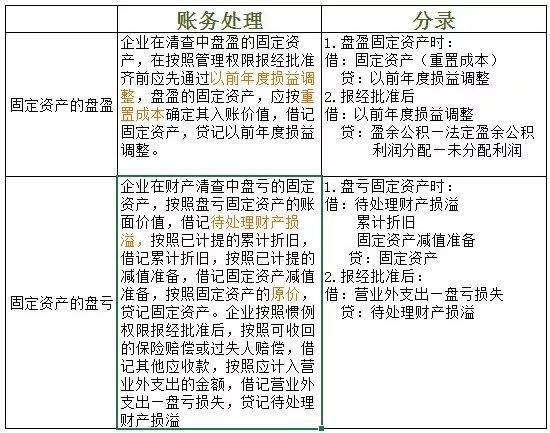 |  | 账务处理 | 分录 |
|---|---|---|
| 固定资产的盘盈 | 企业在清查中盘盈的固定资产，在按照管理权限报经批准齐前应先通过以前年度损益调整，盘盈的固定资产，应按重置成本确定其入账价值，借记固定资产，贷记以前年度损益调整。 | 1. 盘盈固定资产时：<br>借：固定资产（重置成本）<br>贷：以前年度损益调整<br>2. 报经批准后<br>借：以前年度损益调整<br>贷：盈余公积－法定盈余公积<br>利润分配－未分配利润 |
| 固定资产的盘亏 | 企业在财产清查中盘亏的固定资产，按照盘亏固定资产的账面价值，借记待处理财产损溢，按照已计提的累计折旧，借记累计折旧，按照已计提的减值准备，借记固定资产减值准备，按照固定资产的原价，贷记固定资产。企业按照惯例权限报经批准后，按照可收回的保险赔偿或过失人赔偿，借记其他应收款，按照应计入营业外支出的金额，借记营业外支出－盘亏损失，贷记待处理财产损溢 | 1. 盘亏固定资产时：<br>借：待处理财产损溢<br>累计折旧<br>固定资产减值准备<br>贷：固定资产<br>2. 报经批准后：<br>借：营业外支出－盘亏损失<br>贷：待处理财产损溢 |